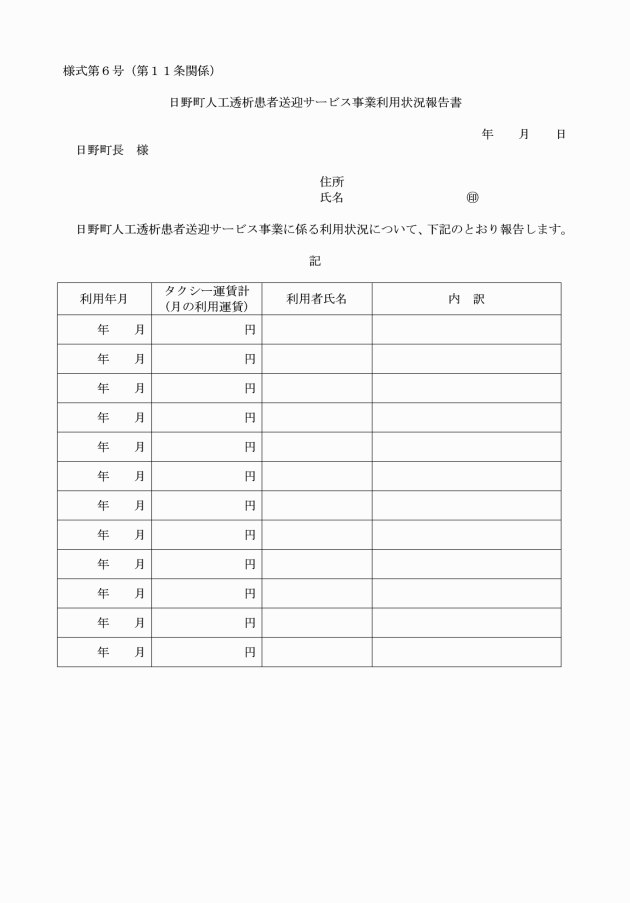 様式第６号（第１１条関係）

日野町人工透析患者送迎サービス事業利用状況報告書

年　　月　　日

日野町長　様

住所
氏名　　　　　　　　　㊞

日野町人工透析患者送迎サービス事業に係る利用状況について、下記のとおり報告します。

記

| 利用年月 | タクシー運賃計（月の利用運賃） | 利用者氏名 | 内　訳 |
|---|---|---|---|
| 年　　月 | 円 | | |
| 年　　月 | 円 | | |
| 年　　月 | 円 | | |
| 年　　月 | 円 | | |
| 年　　月 | 円 | | |
| 年　　月 | 円 | | |
| 年　　月 | 円 | | |
| 年　　月 | 円 | | |
| 年　　月 | 円 | | |
| 年　　月 | 円 | | |
| 年　　月 | 円 | | |
| 年　　月 | 円 | | |